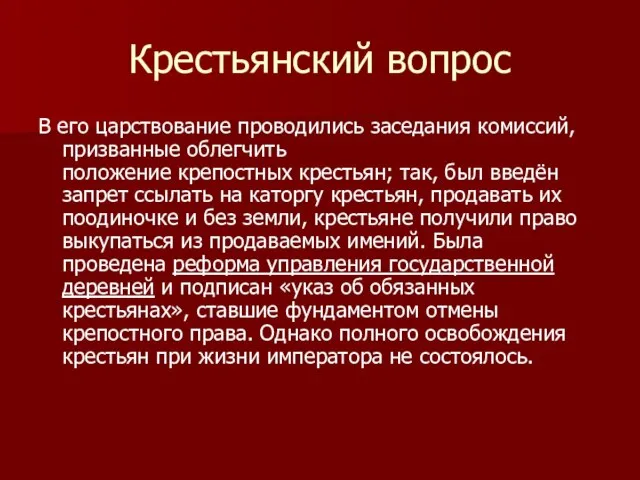 Крестьянский вопрос

В его царствование проводились заседания комиссий, призванные облегчить положение крепостных крестьян; так, был введён запрет ссылать на каторгу крестьян, продавать их поодиночке и без земли, крестьяне получили право выкупаться из продаваемых имений. Была проведена реформа управления государственной деревней и подписан «указ об обязанных крестьянах», ставшие фундаментом отмены крепостного права. Однако полного освобождения крестьян при жизни императора не состоялось.